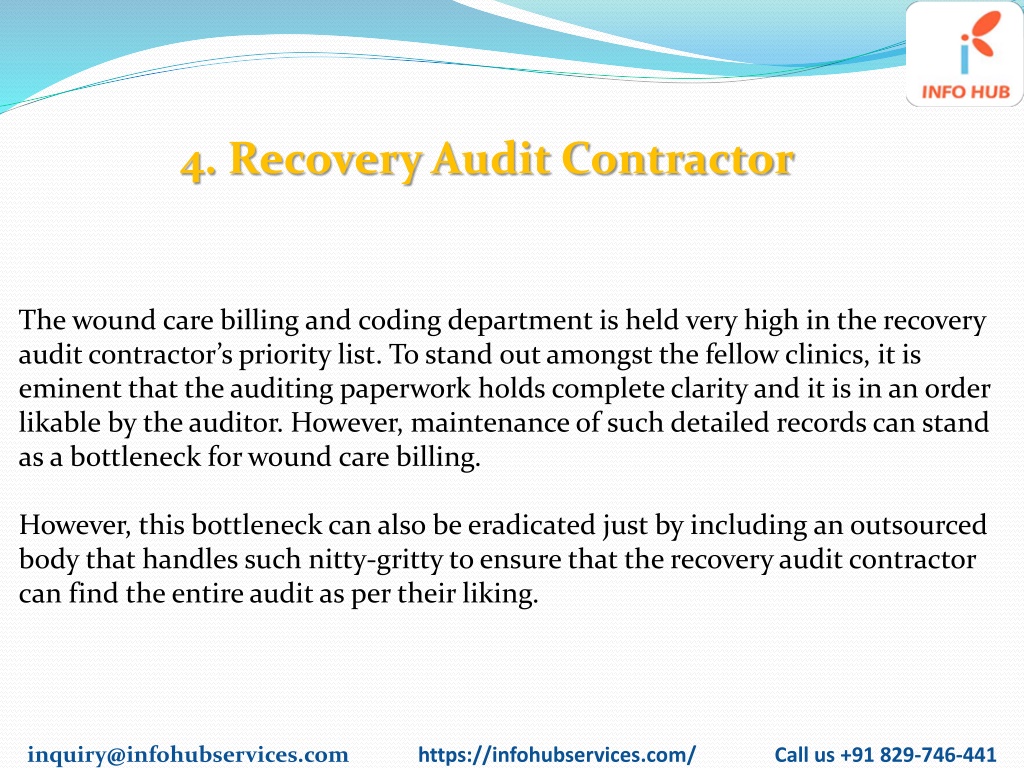 INFO HUB

4. Recovery Audit Contractor

The wound care billing and coding department is held very high in the recovery audit contractor's priority list. To stand out amongst the fellow clinics, it is eminent that the auditing paperwork holds complete clarity and it is in an order likable by the auditor. However, maintenance of such detailed records can stand as a bottleneck for wound care billing.

However, this bottleneck can also be eradicated just by including an outsourced body that handles such nitty-gritty to ensure that the recovery audit contractor can find the entire audit as per their liking.

inquiry@infohubservices.com https://infohubservices.com/ Call us +91 829-746-441